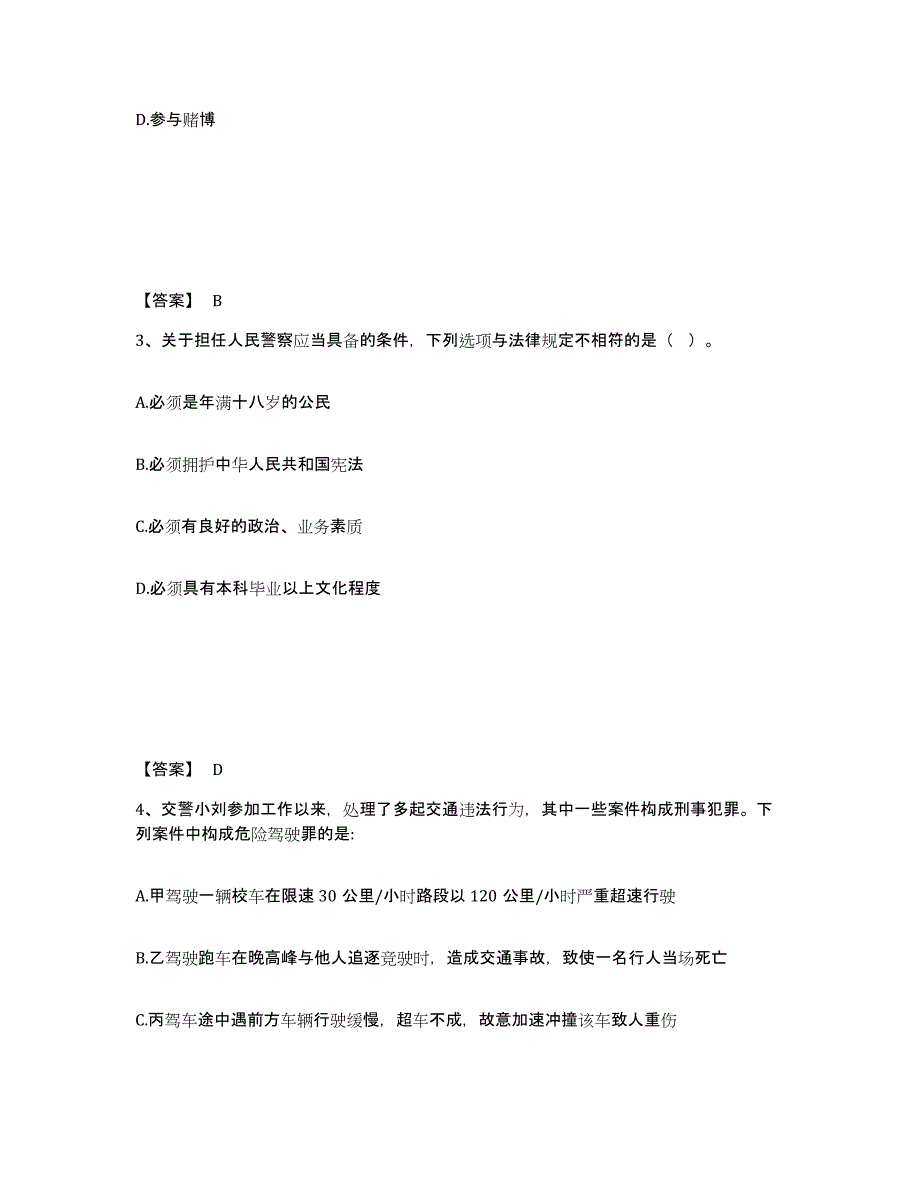 D.参与赌博

【答案】 B

3、关于担任人民警察应当具备的条件，下列选项与法律规定不相符的是（ ）。

A.必须是年满十八岁的公民

B.必须拥护中华人民共和国宪法

C.必须有良好的政治、业务素质

D.必须具有本科毕业以上文化程度

【答案】 D

4、交警小刘参加工作以来，处理了多起交通违法行为，其中一些案件构成刑事犯罪。下列案件中构成危险驾驶罪的是:

A.甲驾驶一辆校车在限速 30 公里/小时路段以 120 公里/小时严重超速行驶

B.乙驾驶跑车在晚高峰与他人追逐竞驶时，造成交通事故，致使一名行人当场死亡

C.丙驾车途中遇前方车辆行驶缓慢，超车不成，故意加速冲撞该车致人重伤